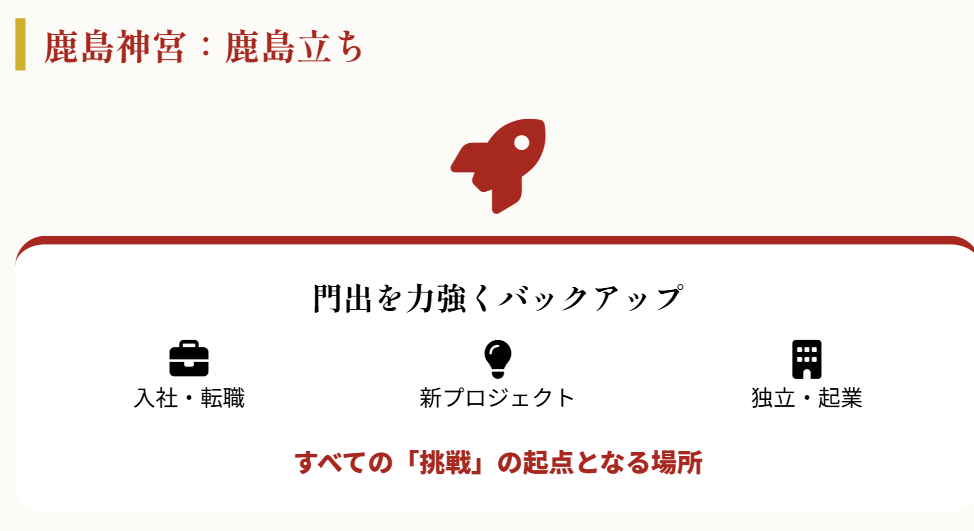 鹿島神宮：鹿島立ち

門出を力強くバックアップ

入社・転職

新プロジェクト

独立・起業

すべての「挑戦」の起点となる場所